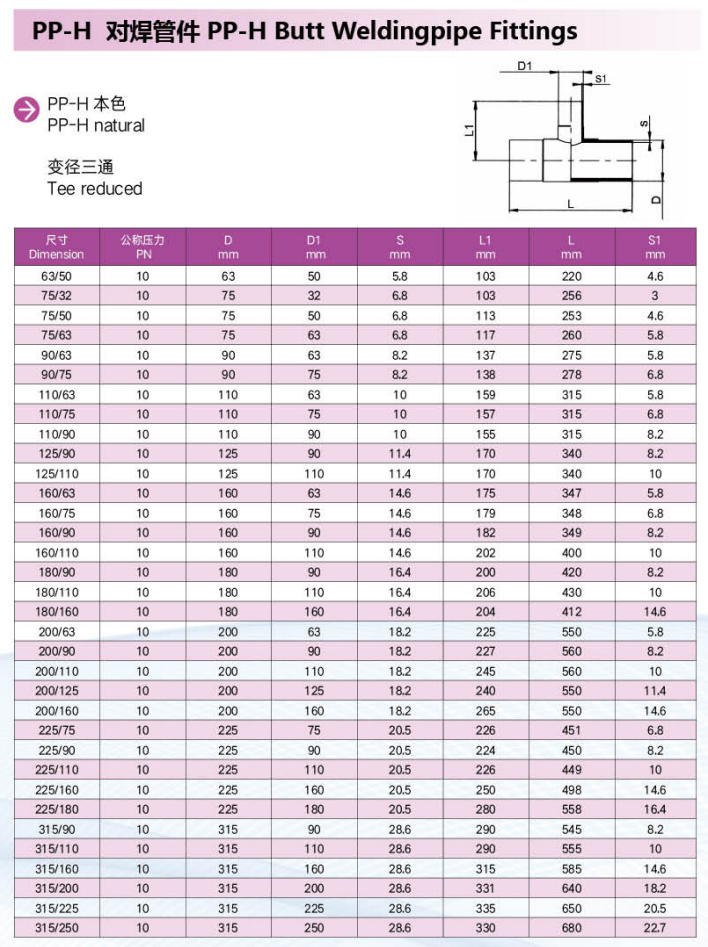 PP-H 对焊管件 PP-H Butt Weldingpipe Fittings

PP-H 本色
PP-H natural

变径三通
Tee reduced

D1
S1
L1
S
L
D

| 尺寸 Dimension | 公称压力 PN | D mm | D1 mm | S mm | L1 mm | L mm | S1 mm |
|---|---|---|---|---|---|---|---|
| 63/50 | 10 | 63 | 50 | 5.8 | 103 | 220 | 4.6 |
| 75/32 | 10 | 75 | 32 | 6.8 | 103 | 256 | 3 |
| 75/50 | 10 | 75 | 50 | 6.8 | 113 | 253 | 4.6 |
| 75/63 | 10 | 75 | 63 | 6.8 | 117 | 260 | 5.8 |
| 90/63 | 10 | 90 | 63 | 8.2 | 137 | 275 | 5.8 |
| 90/75 | 10 | 90 | 75 | 8.2 | 138 | 278 | 6.8 |
| 110/63 | 10 | 110 | 63 | 10 | 159 | 315 | 5.8 |
| 110/75 | 10 | 110 | 75 | 10 | 157 | 315 | 6.8 |
| 110/90 | 10 | 110 | 90 | 10 | 155 | 315 | 8.2 |
| 125/90 | 10 | 125 | 90 | 11.4 | 170 | 340 | 8.2 |
| 125/110 | 10 | 125 | 110 | 11.4 | 170 | 340 | 10 |
| 160/63 | 10 | 160 | 63 | 14.6 | 175 | 347 | 5.8 |
| 160/75 | 10 | 160 | 75 | 14.6 | 179 | 348 | 6.8 |
| 160/90 | 10 | 160 | 90 | 14.6 | 182 | 349 | 8.2 |
| 160/110 | 10 | 160 | 110 | 14.6 | 202 | 400 | 10 |
| 180/90 | 10 | 180 | 90 | 16.4 | 200 | 420 | 8.2 |
| 180/110 | 10 | 180 | 110 | 16.4 | 206 | 430 | 10 |
| 180/160 | 10 | 180 | 160 | 16.4 | 204 | 412 | 14.6 |
| 200/63 | 10 | 200 | 63 | 18.2 | 225 | 550 | 5.8 |
| 200/90 | 10 | 200 | 90 | 18.2 | 227 | 560 | 8.2 |
| 200/110 | 10 | 200 | 110 | 18.2 | 245 | 560 | 10 |
| 200/125 | 10 | 200 | 125 | 18.2 | 240 | 550 | 11.4 |
| 200/160 | 10 | 200 | 160 | 18.2 | 265 | 550 | 14.6 |
| 225/75 | 10 | 225 | 75 | 20.5 | 226 | 451 | 6.8 |
| 225/90 | 10 | 225 | 90 | 20.5 | 224 | 450 | 8.2 |
| 225/110 | 10 | 225 | 110 | 20.5 | 226 | 449 | 10 |
| 225/160 | 10 | 225 | 160 | 20.5 | 250 | 498 | 14.6 |
| 225/180 | 10 | 225 | 180 | 20.5 | 280 | 558 | 16.4 |
| 315/90 | 10 | 315 | 90 | 28.6 | 290 | 545 | 8.2 |
| 315/110 | 10 | 315 | 110 | 28.6 | 290 | 555 | 10 |
| 315/160 | 10 | 315 | 160 | 28.6 | 315 | 585 | 14.6 |
| 315/200 | 10 | 315 | 200 | 28.6 | 331 | 640 | 18.2 |
| 315/225 | 10 | 315 | 225 | 28.6 | 335 | 650 | 20.5 |
| 315/250 | 10 | 315 | 250 | 28.6 | 330 | 680 | 22.7 |